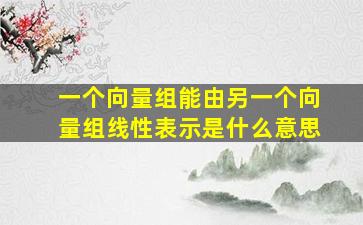 一个向量组能由另一个向量组线性表示是什么意思